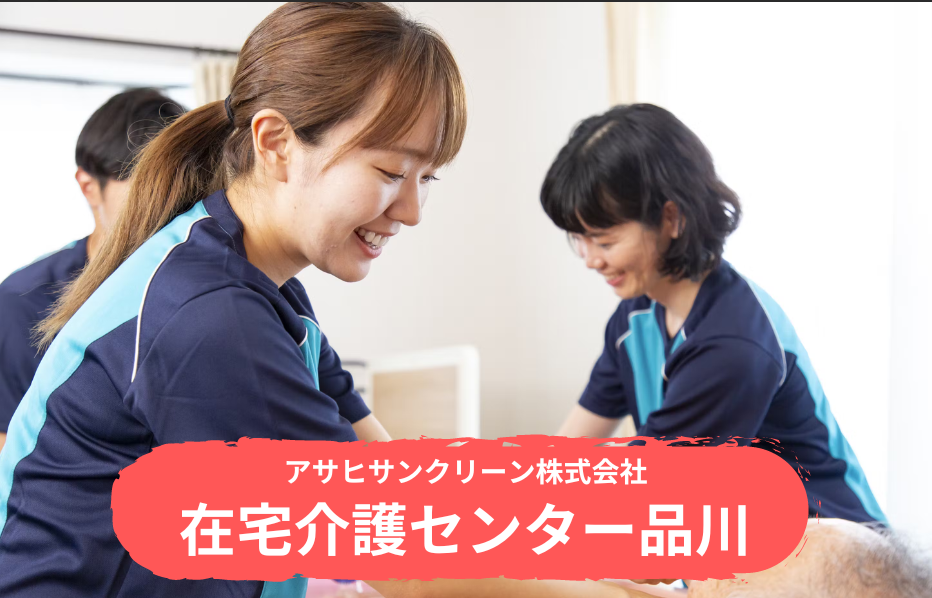 アサヒサンクリーン株式会社
在宅介護センター品川